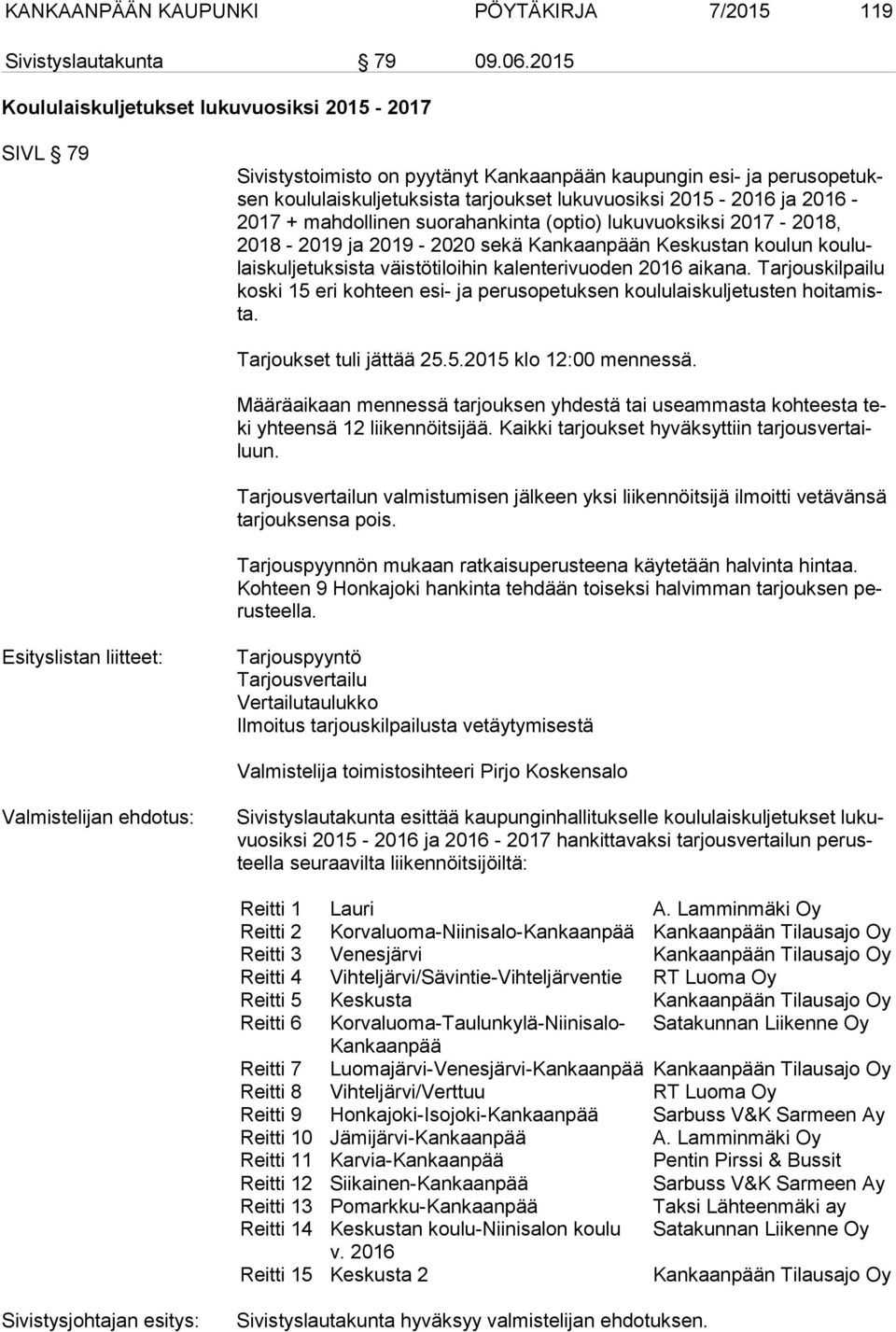 KANKAANPÄÄN KAUPUNKI PÖYTÄKIRJA 7/2015 119

Sivistyslautakunta § 79 09.06.2015

Koululaiskuljetukset lukuvuosiksi 2015 - 2017

SIVL § 79

Sivistystoimisto on pyytänyt Kankaanpään kaupungin esi- ja perusopetuksen koululaiskuljetuksista tarjoukset lukuvuosiksi 2015 - 2016 ja 2016 - 2017 + mahdollinen suorahankinta (optio) lukuvuoksiksi 2017 - 2018, 2018 - 2019 ja 2019 - 2020 sekä Kankaanpään Keskustan koulun koululaiskuljetuksista väistötiloihin kalenterivuoden 2016 aikana. Tarjouskilpailu koski 15 eri kohteen esi- ja perusopetuksen koululaiskuljetusten hoitamista.

Tarjoukset tuli jättää 25.5.2015 klo 12:00 mennessä.

Määräaikaan mennessä tarjouksen yhdestä tai useammasta kohteesta teki yhteensä 12 liikennöitsijää. Kaikki tarjoukset hyväksyttiin tarjousvertailuun.

Tarjousvertailun valmistumisen jälkeen yksi liikennöitsijä ilmoitti vetävänsä tarjouksensa pois.

Tarjouspyynnön mukaan ratkaisuperusteena käytetään halvinta hintaa. Kohteen 9 Honkajoki hankinta tehdään toiseksi halvimman tarjouksen perusteella.

Esityslistan liitteet:

Tarjouspyyntö
Tarjousvertailu
Vertailutaulukko
Ilmoitus tarjouskilpailusta vetäytymisestä

Valmistelija toimistosihteeri Pirjo Koskensalo

Valmistelijan ehdotus:

Sivistyslautakunta esittää kaupunginhallitukselle koululaiskuljetukset lukuvuosiksi 2015 - 2016 ja 2016 - 2017 hankittavaksi tarjousvertailun perusteella seuraavilta liikennöitsijöiltä:

| | | |
|---|---|---|
| Reitti 1 | Lauri | A. Lamminmäki Oy |
| Reitti 2 | Korvaluoma-Niinisalo-Kankaanpää | Kankaanpään Tilausajo Oy |
| Reitti 3 | Venesjärvi | Kankaanpään Tilausajo Oy |
| Reitti 4 | Vihteljärvi/Sävintie-Vihteljärventie | RT Luoma Oy |
| Reitti 5 | Keskusta | Kankaanpään Tilausajo Oy |
| Reitti 6 | Korvaluoma-Taulunkylä-Niinisalo-Kankaanpää | Satakunnan Liikenne Oy |
| Reitti 7 | Luomajärvi-Venesjärvi-Kankaanpää | Kankaanpään Tilausajo Oy |
| Reitti 8 | Vihteljärvi/Verttuu | RT Luoma Oy |
| Reitti 9 | Honkajoki-Isojoki-Kankaanpää | Sarbuss V&K Sarmeen Ay |
| Reitti 10 | Jämijärvi-Kankaanpää | A. Lamminmäki Oy |
| Reitti 11 | Karvia-Kankaanpää | Pentin Pirssi & Bussit |
| Reitti 12 | Siikainen-Kankaanpää | Sarbuss V&K Sarmeen Ay |
| Reitti 13 | Pomarkku-Kankaanpää | Taksi Lähteenmäki ay |
| Reitti 14 | Keskustan koulu-Niinisalon koulu v. 2016 | Satakunnan Liikenne Oy |
| Reitti 15 | Keskusta 2 | Kankaanpään Tilausajo Oy |

Sivistysjohtajan esitys:

Sivistyslautakunta hyväksyy valmistelijan ehdotuksen.